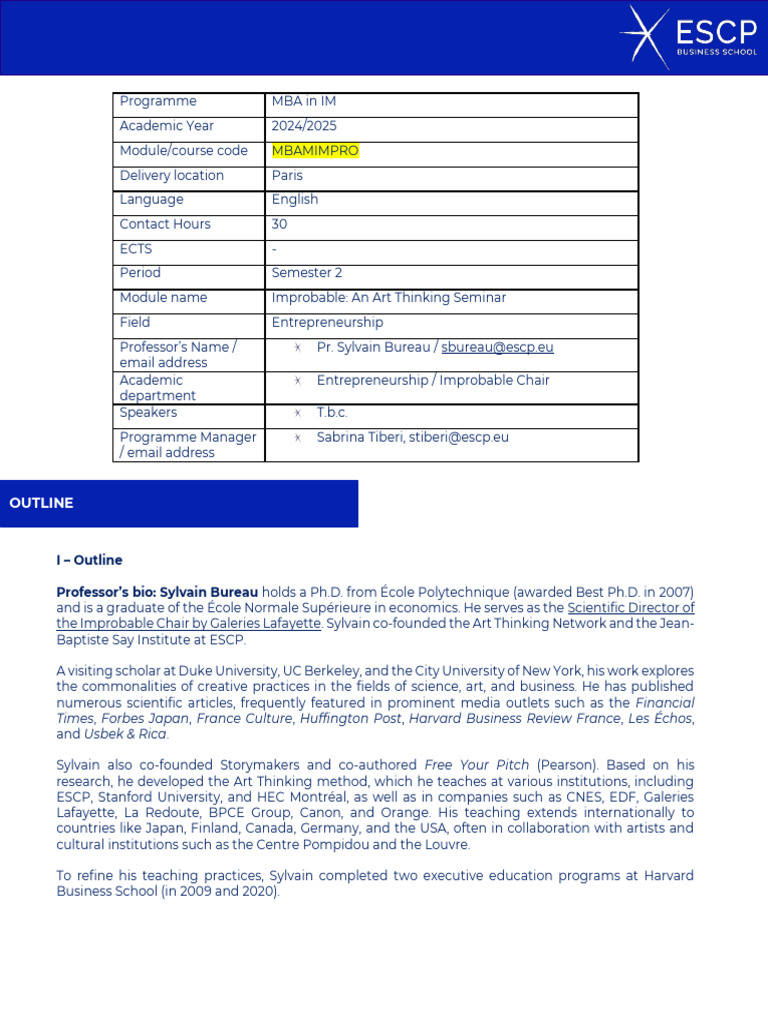 ESCP
BUSINESS SCHOOL

| Programme | MBA in IM |
|---|---|
| Academic Year | 2024/2025 |
| Module/course code | MBAMIMPRO |
| Delivery location | Paris |
| Language | English |
| Contact Hours | 30 |
| ECTS | - |
| Period | Semester 2 |
| Module name | Improbable: An Art Thinking Seminar |
| Field | Entrepreneurship |
| Professor's Name / email address | Pr. Sylvain Bureau / sbureau@escp.eu |
| Academic department | Entrepreneurship / Improbable Chair |
| Speakers | T.b.c. |
| Programme Manager / email address | Sabrina Tiberi, stiberi@escp.eu |

OUTLINE

I – Outline

Professor's bio: Sylvain Bureau holds a Ph.D. from École Polytechnique (awarded Best Ph.D. in 2007) and is a graduate of the École Normale Supérieure in economics. He serves as the Scientific Director of the Improbable Chair by Galeries Lafayette. Sylvain co-founded the Art Thinking Network and the Jean-Baptiste Say Institute at ESCP.

A visiting scholar at Duke University, UC Berkeley, and the City University of New York, his work explores the commonalities of creative practices in the fields of science, art, and business. He has published numerous scientific articles, frequently featured in prominent media outlets such as the Financial Times, Forbes Japan, France Culture, Huffington Post, Harvard Business Review France, Les Échos, and Usbek & Rica.

Sylvain also co-founded Storymakers and co-authored Free Your Pitch (Pearson). Based on his research, he developed the Art Thinking method, which he teaches at various institutions, including ESCP, Stanford University, and HEC Montréal, as well as in companies such as CNES, EDF, Galeries Lafayette, La Redoute, BPCE Group, Canon, and Orange. His teaching extends internationally to countries like Japan, Finland, Canada, Germany, and the USA, often in collaboration with artists and cultural institutions such as the Centre Pompidou and the Louvre.

To refine his teaching practices, Sylvain completed two executive education programs at Harvard Business School (in 2009 and 2020).